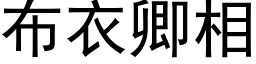 布衣卿相